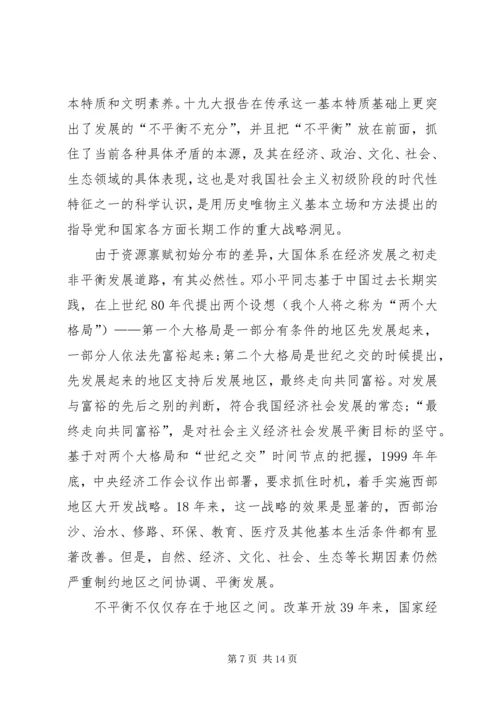 本特质和文明素养。十九大报告在传承这一基本特质基础上更突出了发展的“不平衡不充分”，并且把“不平衡”放在前面，抓住了当前各种具体矛盾的本源，及其在经济、政治、文化、社会、生态领域的具体表现，这也是对我国社会主义初级阶段的时代性特征之一的科学认识，是用历史唯物主义基本立场和方法提出的指导党和国家各方面长期工作的重大战略洞见。

由于资源禀赋初始分布的差异，大国体系在经济发展之初走非平衡发展道路，有其必然性。邓小平同志基于中国过去长期实践，在上世纪80年代提出两个设想（我个人将之称为“两个大格局”）——第一个大格局是一部分有条件的地区先发展起来，一部分人依法先富裕起来；第二个大格局是世纪之交的时候提出，先发展起来的地区支持后发展地区，最终走向共同富裕。对发展与富裕的先后之别的判断，符合我国经济社会发展的常态；“最终走向共同富裕”，是对社会主义经济社会发展平衡目标的坚守。基于对两个大格局和“世纪之交”时间节点的把握，1999年年底，中央经济工作会议作出部署，要求抓住时机，着手实施西部地区大开发战略。18年来，这一战略的效果是显著的，西部治沙、治水、修路、环保、教育、医疗及其他基本生活条件都有显著改善。但是，自然、经济、文化、社会、生态等长期因素仍然严重制约地区之间协调、平衡发展。

不平衡不仅仅存在于地区之间。改革开放39年来，国家经

第7页 共14页